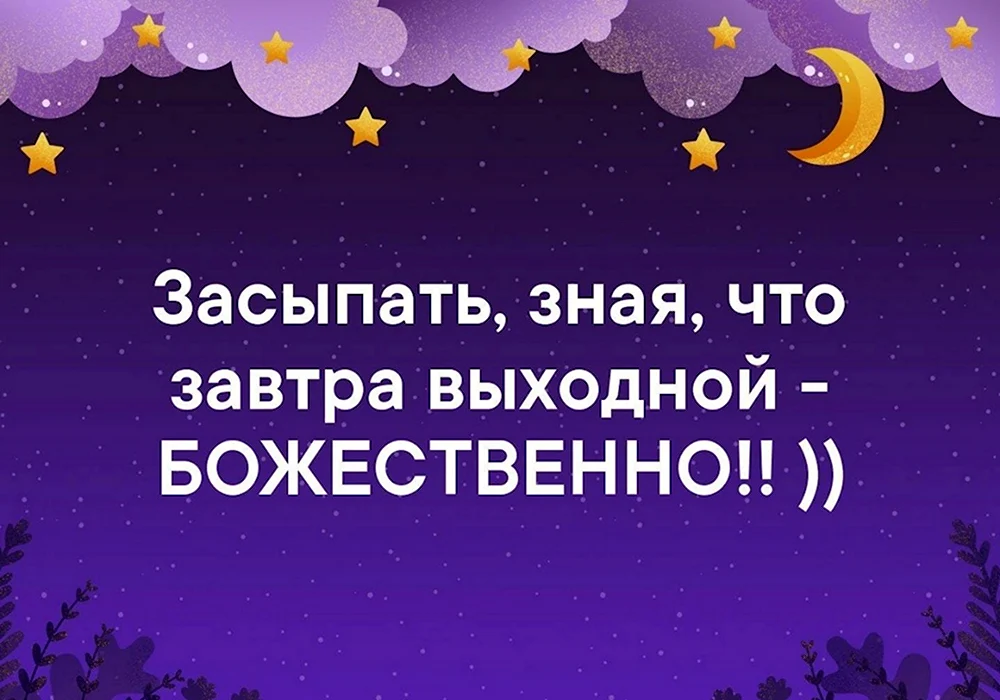 Засыпать, зная, что завтра выходной - БОЖЕСТВЕННО!! ))